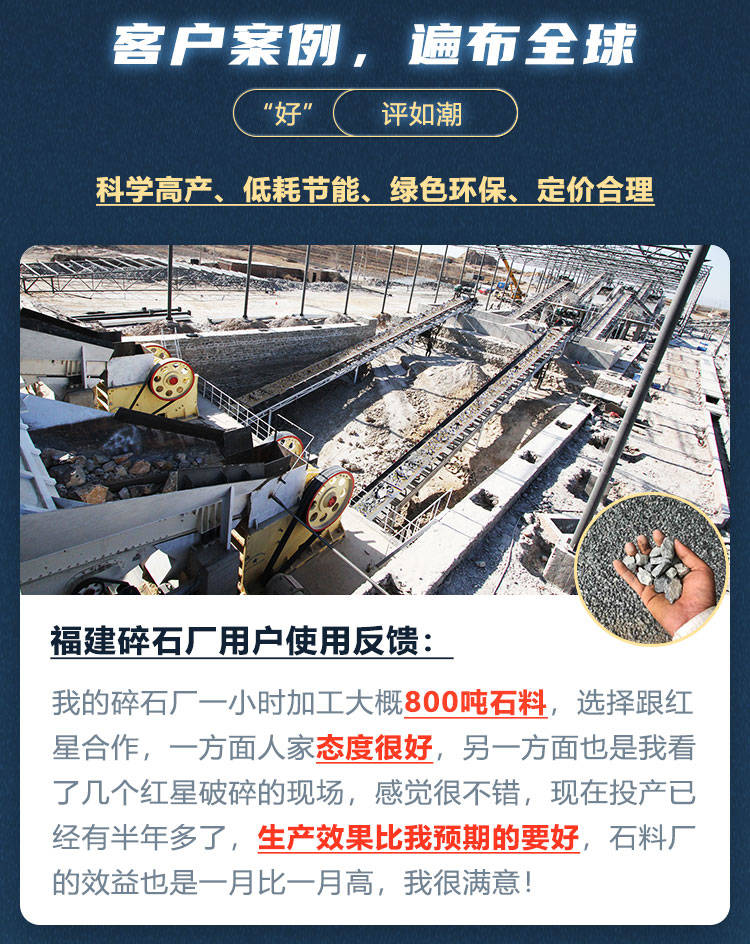 客户案例，遍布全球

“好” 评如潮

科学高产、低耗节能、绿色环保、定价合理

福建碎石厂用户使用反馈：

我的碎石厂一小时加工大概800吨石料，选择跟红星合作，一方面人家态度很好，另一方面也是我看了几个红星破碎的现场，感觉很不错，现在投产已经有半年多了，生产效果比我预期的要好，石料厂的效益也是一月比一月高，我很满意！